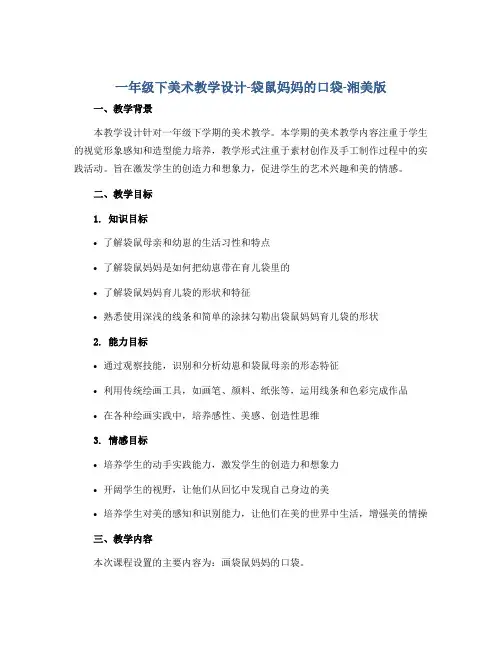 一年级下美术教学设计-袋鼠妈妈的口袋-湘美版

一、教学背景

本教学设计针对一年级下学期的美术教学。本学期的美术教学内容注重于学生的视觉形象感知和造型能力培养，教学形式注重于素材创作及手工制作过程中的实践活动。旨在激发学生的创造力和想象力，促进学生的艺术兴趣和美的情感。

二、教学目标

1. 知识目标

• 了解袋鼠母亲和幼崽的生活习性和特点

• 了解袋鼠妈妈是如何把幼崽带在育儿袋里的

• 了解袋鼠妈妈育儿袋的形状和特征

• 熟悉使用深浅的线条和简单的涂抹勾勒出袋鼠妈妈育儿袋的形状

2. 能力目标

• 通过观察技能，识别和分析幼崽和袋鼠母亲的形态特征

• 利用传统绘画工具，如画笔、颜料、纸张等，运用线条和色彩完成作品

• 在各种绘画实践中，培养感性、美感、创造性思维

3. 情感目标

• 培养学生的动手实践能力，激发学生的创造力和想象力

• 开阔学生的视野，让他们从回忆中发现自己身边的美

• 培养学生对美的感知和识别能力，让他们在美的世界中生活，增强美的情操

三、教学内容

本次课程设置的主要内容为：画袋鼠妈妈的口袋。